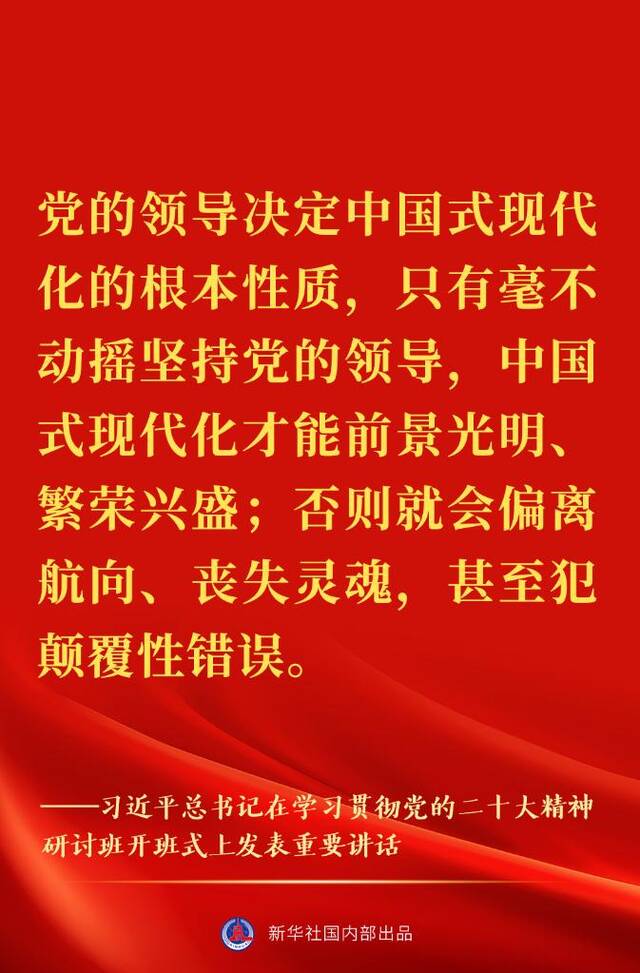 党的领导决定中国式现代化的根本性质，只有毫不动摇坚持党的领导，中国式现代化才能前景光明、繁荣兴盛；否则就会偏离航向、丧失灵魂，甚至犯颠覆性错误。

——习近平总书记在学习贯彻党的二十大精神研讨班开班式上发表重要讲话

新华社国内部出品